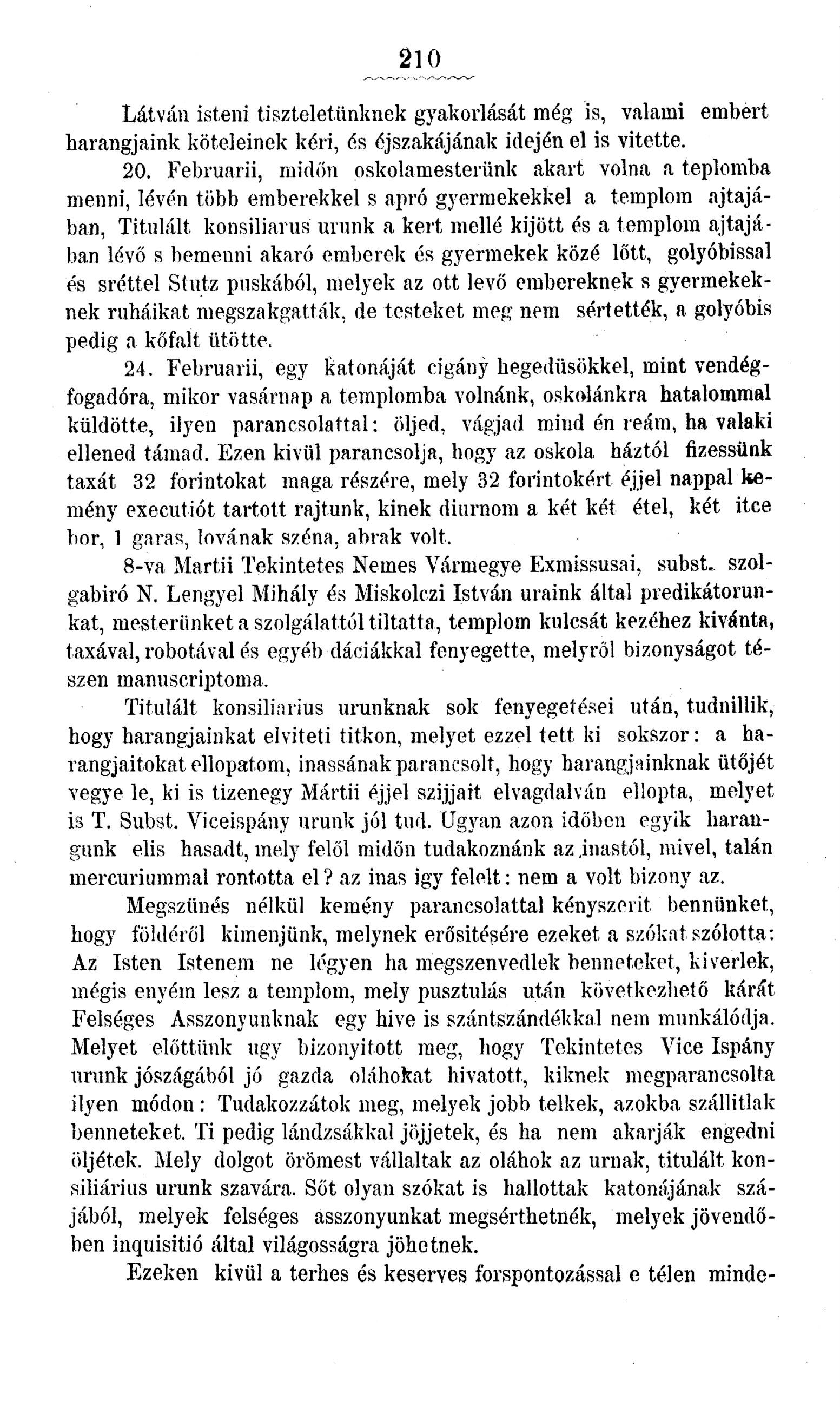 210

Látván isteni tiszteletünknek gyakorlását még is, valami embert harangjaink köteleinek kéri, és éjszakájának idején el is vitette.

20. Februarii, midőn oskolamesterünk akart volna a teplomba menni, lévén több emberekkel s apró gyermekekkel a templom ajtajában, Titulált konsiliarus urunk a kert mellé kijött és a templom ajtajában lévő s bemenni akaró emberek és gyermekek közé lőtt, golyóbissal és sréttel Stutz puskából, melyek az ott levő embereknek s gyermekeknek ruháikat megszakgatták, de testeket meg nem sértették, a golyóbis pedig a kőfalt ütötte.

24. Februarii, egy katonáját cigány hegedüsökkel, mint vendégfogadóra, mikor vasárnap a templomba volnánk, oskolánkra hatalommal küldötte, ilyen parancsolattal: öljed, vágjad mind én reám, ha valaki ellened támad. Ezen kivül parancsolja, hogy az oskola háztól fizessünk taxát 32 forintokat maga részére, mely 32 forintokért éjjel nappal kemény executiót tartott rajtunk, kinek diurnom a két két étel, két itce bor, 1 garas, lovának széna, abrak volt.

8-va Martii Tekintetes Nemes Vármegye Exmissusai, subst. szolgabiró N. Lengyel Mihály és Miskolczi István uraink által predikátorunkat, mesterünket a szolgálattól tiltatta, templom kulcsát kezéhez kivánta, taxával, robotával és egyéb dáciákkal fenyegette, melyről bizonyságot tészen manuscriptoma.

Titulált konsiliarius urunknak sok fenyegetései után, tudnillik, hogy harangjainkat elviteti titkon, melyet ezzel tett ki sokszor: a harangjaitokat ellopatom, inassának parancsolt, hogy harangjainknak ütőjét vegye le, ki is tizenegy Mártii éjjel szijjait elvagdalván ellopta, melyet is T. Subst. Viceispány urunk jól tud. Ugyan azon időben egyik harangunk elis hasadt, mely felől midőn tudakoznánk az inastól, mivel, talán mercuriummal rontotta el? az inas igy felelt: nem a volt bizony az.

Megszünés nélkül kemény parancsolattal kényszerit bennünket, hogy földéről kimenjünk, melynek erősitésére ezeket a szókat szólotta: Az Isten Istenem ne légyen ha megszenvedlek benneteket, kiverlek, mégis enyém lesz a templom, mely pusztulás után következhető kárát Felséges Asszonyunknak egy hive is szántszándékkal nem munkálódja. Melyet előttünk ugy bizonyitott meg, hogy Tekintetes Vice Ispány urunk jószágából jó gazda oláhokat hivatott, kiknek megparancsolta ilyen módon: Tudakozzátok meg, melyek jobb telkek, azokba szállitlak benneteket. Ti pedig lándzsákkal jöjjetek, és ha nem akarják engedni öljétek. Mely dolgot örömest vállaltak az oláhok az urnak, titulált konsiliárius urunk szavára. Sőt olyan szókat is hallottak katonájának szájából, melyek felséges asszonyunkat megsérthetnék, melyek jövendőben inquisitió által világosságra jöhetnek.

Ezeken kivül a terhes és keserves forspontozással e télen minde-